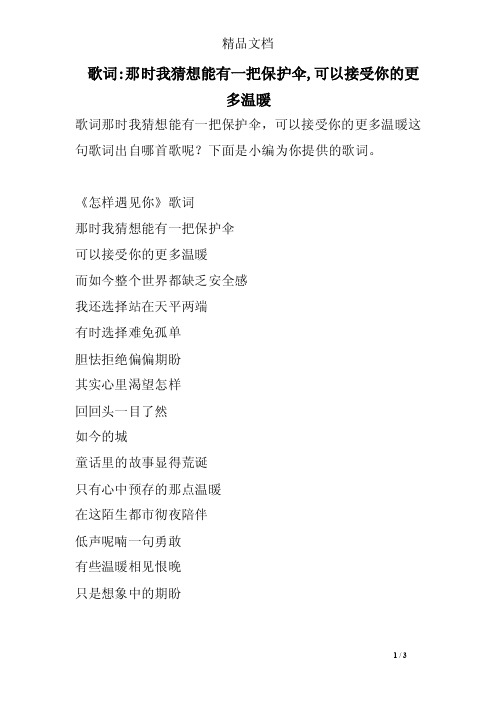 精品文档

歌词:那时我猜想能有一把保护伞,可以接受你的更多温暖

歌词那时我猜想能有一把保护伞，可以接受你的更多温暖这句歌词出自哪首歌呢？下面是小编为你提供的歌词。

《怎样遇见你》歌词

那时我猜想能有一把保护伞

可以接受你的更多温暖

而如今整个世界都缺乏安全感

我还选择站在天平两端

有时选择难免孤单

胆怯拒绝偏偏期盼

其实心里渴望怎样

回回头一目了然

如今的城

童话里的故事显得荒诞

只有心中预存的那点温暖

在这陌生都市彻夜陪伴

低声呢喃一句勇敢

有些温暖相见恨晚

只是想象中的期盼

1 / 3